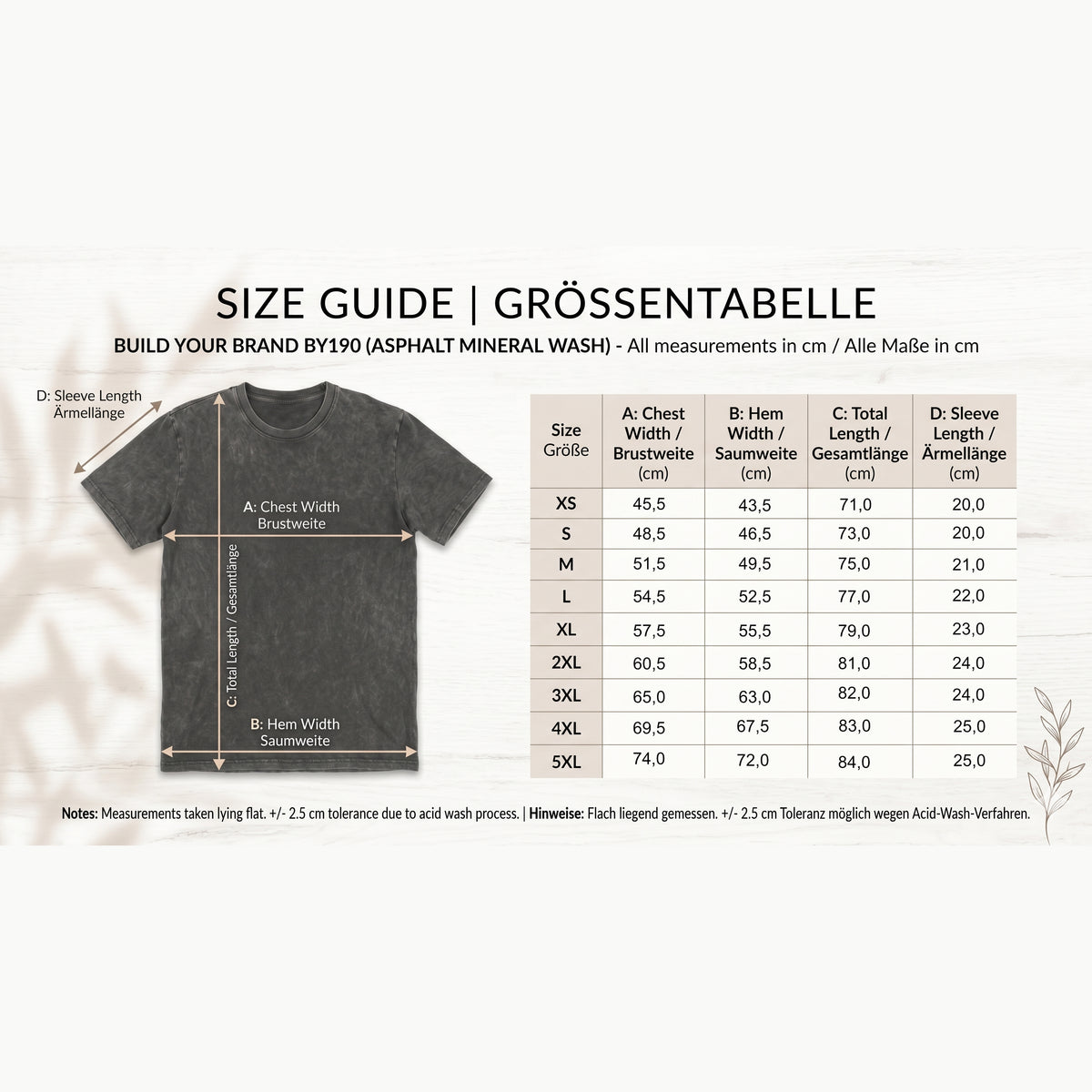 SIZE GUIDE | GRÖSSENTABELLE

BUILD YOUR BRAND BY190 (ASPHALT MINERAL WASH) - All measurements in cm / Alle Maße in cm

D: Sleeve Length
Ärmellänge

A: Chest Width
Brustweite

C: Total Length / Gesamtlänge

B: Hem Width
Saumweite

| Size Größe | A: Chest Width / Brustweite (cm) | B: Hem Width / Saumweite (cm) | C: Total Length / Gesamtlänge (cm) | D: Sleeve Length / Ärmellänge (cm) |
|---|---|---|---|---|
| XS | 45,5 | 43,5 | 71,0 | 20,0 |
| S | 48,5 | 46,5 | 73,0 | 20,0 |
| M | 51,5 | 49,5 | 75,0 | 21,0 |
| L | 54,5 | 52,5 | 77,0 | 22,0 |
| XL | 57,5 | 55,5 | 79,0 | 23,0 |
| 2XL | 60,5 | 58,5 | 81,0 | 24,0 |
| 3XL | 65,0 | 63,0 | 82,0 | 24,0 |
| 4XL | 69,5 | 67,5 | 83,0 | 25,0 |
| 5XL | 74,0 | 72,0 | 84,0 | 25,0 |

Notes: Measurements taken lying flat. +/- 2.5 cm tolerance due to acid wash process. | Hinweise: Flach liegend gemessen. +/- 2.5 cm Toleranz möglich wegen Acid-Wash-Verfahren.